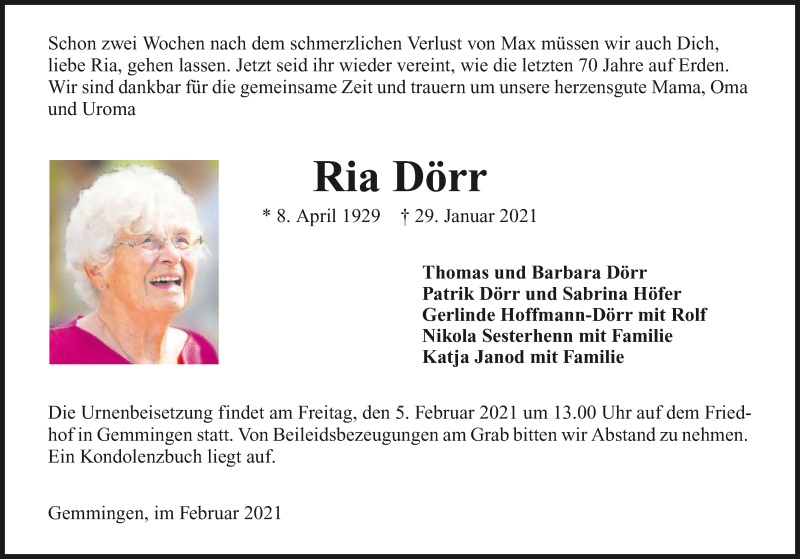 Schon zwei Wochen nach dem schmerzlichen Verlust von Max müssen wir auch Dich, liebe Ria, gehen lassen. Jetzt seid ihr wieder vereint, wie die letzten 70 Jahre auf Erden. Wir sind dankbar für die gemeinsame Zeit und trauern um unsere herzensgute Mama, Oma und Uroma

Ria Dörr

* 8. April 1929 † 29. Januar 2021

Thomas und Barbara Dörr
Patrik Dörr und Sabrina Höfer
Gerlinde Hoffmann-Dörr mit Rolf
Nikola Sesterhenn mit Familie
Katja Janod mit Familie

Die Urnenbeisetzung findet am Freitag, den 5. Februar 2021 um 13.00 Uhr auf dem Friedhof in Gemmingen statt. Von Beileidsbezeugungen am Grab bitten wir Abstand zu nehmen. Ein Kondolenzbuch liegt auf.

Gemmingen, im Februar 2021